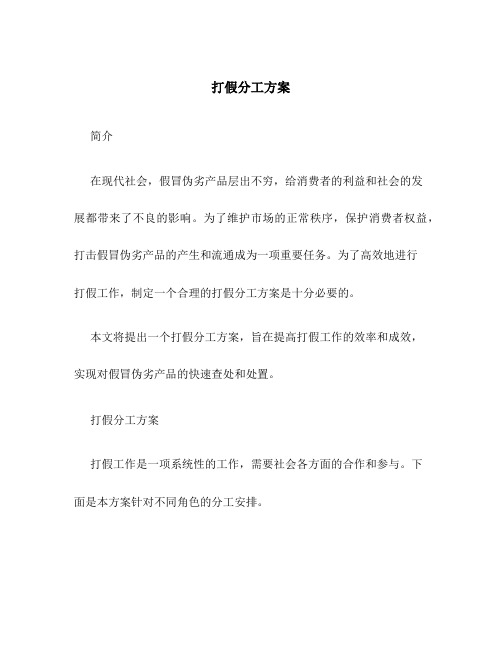 打假分工方案

简介

在现代社会，假冒伪劣产品层出不穷，给消费者的利益和社会的发展都带来了不良的影响。为了维护市场的正常秩序，保护消费者权益，打击假冒伪劣产品的产生和流通成为一项重要任务。为了高效地进行打假工作，制定一个合理的打假分工方案是十分必要的。

本文将提出一个打假分工方案，旨在提高打假工作的效率和成效，实现对假冒伪劣产品的快速查处和处置。

打假分工方案

打假工作是一项系统性的工作，需要社会各方面的合作和参与。下面是本方案针对不同角色的分工安排。